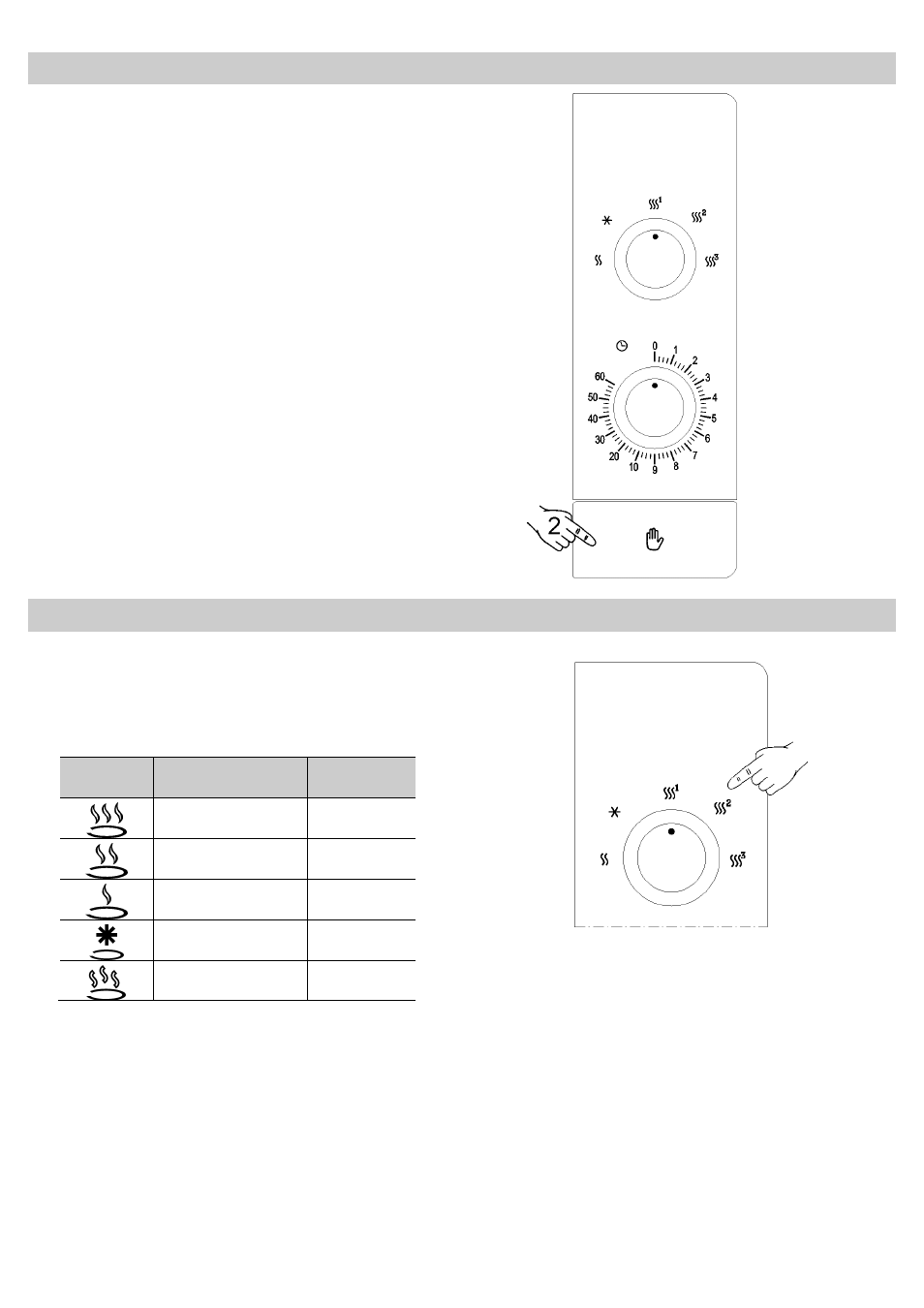 1
2
3
0
1
2
3
4
5
6
7
8
9
10
20
30
40
50
60
2
1
2
3